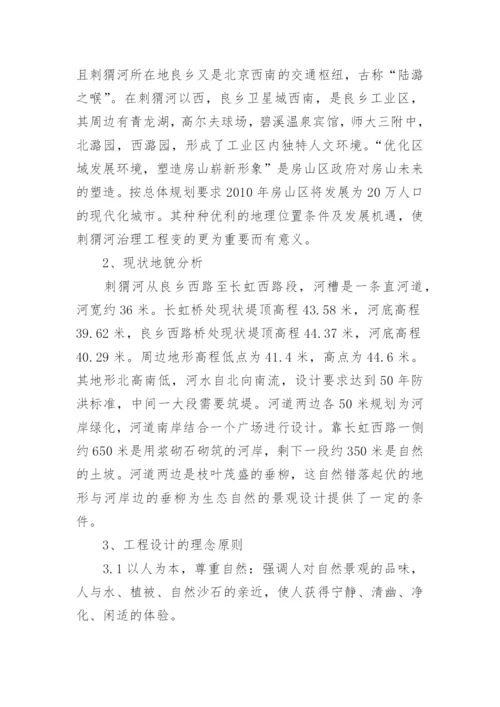 且刺猬河所在地良乡又是北京西南的交通枢纽，古称“陆潞之喉”。在刺猬河以西，良乡卫星城西南，是良乡工业区，其周边有青龙湖，高尔夫球场，碧溪温泉宾馆，师大三附中，北潞园，西潞园，形成了工业区内独特人文环境。“优化区域发展环境，塑造房山崭新形象”是房山区政府对房山未来的塑造。按总体规划要求2010年房山区将发展为20万人口的现代化城市。其种种优利的地理位置条件及发展机遇，使刺猬河治理工程变的更为重要而有意义。

2、现状地貌分析

刺猬河从良乡西路至长虹西路段，河槽是一条直河道，河宽约36米。长虹桥处现状堤顶高程43.58米，河底高程39.62米，良乡西路桥处现状堤顶高程44.37米，河底高程40.29米。周边地形高程低点为41.4米，高点为44.6米。其地形北高南低，河水自北向南流，设计要求达到50年防洪标准，中间一大段需要筑堤。河道两边各50米规划为河岸绿化，河道南岸结合一个广场进行设计。靠长虹西路一侧约650米是用浆砌石砌筑的河岸，剩下一段约350米是自然的土坡。河道两边是枝叶茂盛的垂柳，这自然错落起伏的地形与河岸边的垂柳为生态自然的景观设计提供了一定的条件。

3、工程设计的理念原则

3.1以人为本，尊重自然：强调人对自然景观的品味，人与水、植被、自然沙石的亲近，使人获得宁静、清幽、净化、闲适的体验。